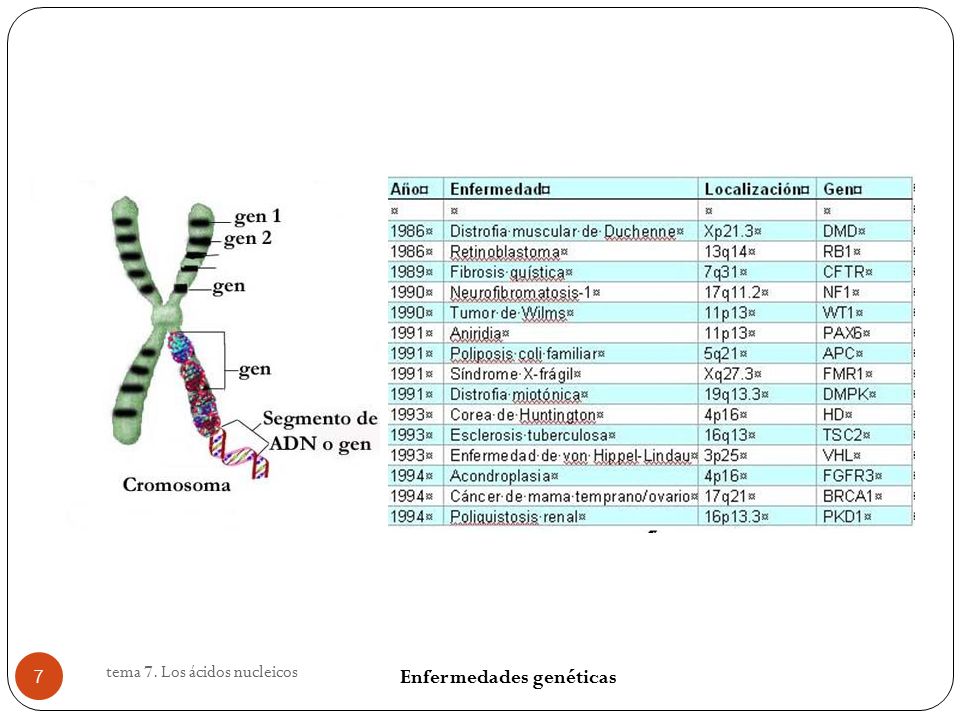 gen 1
gen 2
gen
gen
Segmento de ADN o gen
Cromosoma

| Año | Enfermedad | Localización | Gen |
|---|---|---|---|
| | | | |
| 1986 | Distrofia muscular de Duchenne | Xp21.3 | DMD |
| 1986 | Retinoblastoma | 13q14 | RB1 |
| 1989 | Fibrosis quística | 7q31 | CFTR |
| 1990 | Neurofibromatosis-1 | 17q11.2 | NF1 |
| 1990 | Tumor de Wilms | 11p13 | WT1 |
| 1991 | Aniridia | 11p13 | PAX6 |
| 1991 | Poliposis coli familiar | 5q21 | APC |
| 1991 | Síndrome X-frágil | Xq27.3 | FMR1 |
| 1991 | Distrofia miotónica | 19q13.3 | DMPK |
| 1993 | Corea de Huntington | 4p16 | HD |
| 1993 | Esclerosis tuberculosa | 16q13 | TSC2 |
| 1993 | Enfermedad de von Hippel-Lindau | 3p25 | VHL |
| 1994 | Acondroplasia | 4p16 | FGFR3 |
| 1994 | Cáncer de mama temprano/ovario | 17q21 | BRCA1 |
| 1994 | Poliquistosis renal | 16p13.3 | PKD1 |

7
tema 7. Los ácidos nucleicos
Enfermedades genéticas